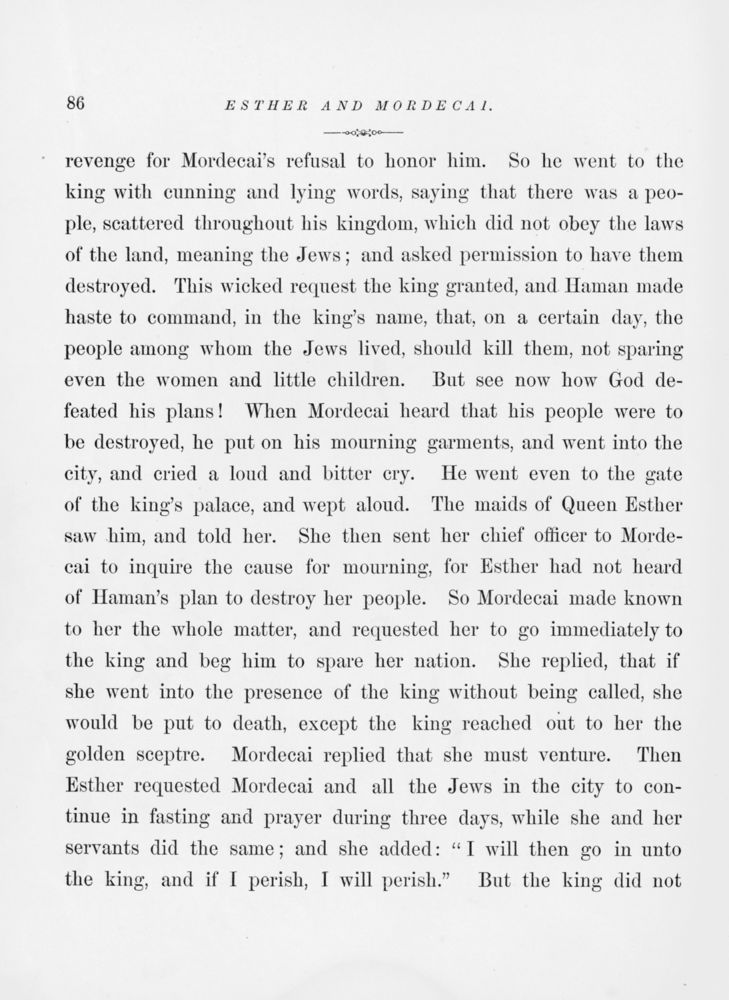 86

ESTHER AND MORDECAI.

revenge for Mordecai's refusal to honor him. So he went to the king with cunning and lying words, saying that there was a people, scattered throughout his kingdom, which did not obey the laws of the land, meaning the Jews; and asked permission to have them destroyed. This wicked request the king granted, and Haman made haste to command, in the king's name, that, on a certain day, the people among whom the Jews lived, should kill them, not sparing even the women and little children. But see now how God defeated his plans! When Mordecai heard that his people were to be destroyed, he put on his mourning garments, and went into the city, and cried a loud and bitter cry. He went even to the gate of the king's palace, and wept aloud. The maids of Queen Esther saw him, and told her. She then sent her chief officer to Mordecai to inquire the cause for mourning, for Esther had not heard of Haman's plan to destroy her people. So Mordecai made known to her the whole matter, and requested her to go immediately to the king and beg him to spare her nation. She replied, that if she went into the presence of the king without being called, she would be put to death, except the king reached out to her the golden sceptre. Mordecai replied that she must venture. Then Esther requested Mordecai and all the Jews in the city to continue in fasting and prayer during three days, while she and her servants did the same; and she added: "I will then go in unto the king, and if I perish, I will perish." But the king did not